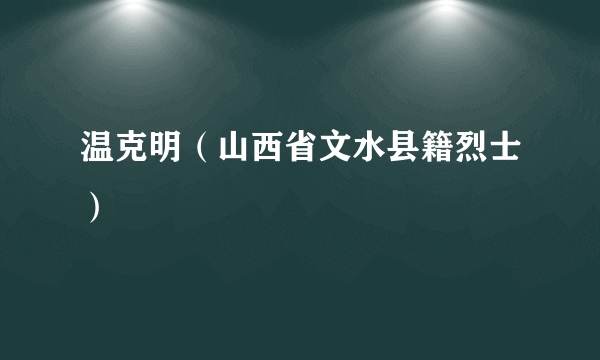 温克明（山西省文水县籍烈士）